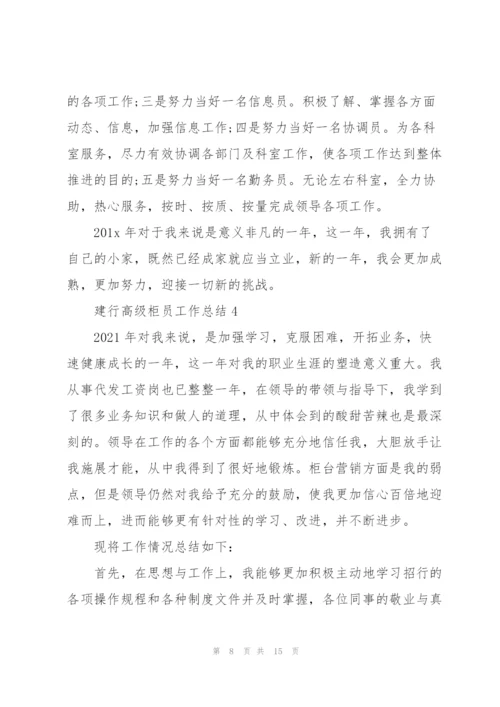 的各项工作;三是努力当好一名信息员。积极了解、掌握各方面动态、信息，加强信息工作;四是努力当好一名协调员。为各科室服务，尽力有效协调各部门及科室工作，使各项工作达到整体推进的目的;五是努力当好一名勤务员。无论左右科室，全力协助，热心服务，按时、按质、按量完成领导各项工作。

201x 年对于我来说是意义非凡的一年，这一年，我拥有了自己的小家，既然已经成家就应当立业，新的一年，我会更加成熟，更加努力，迎接一切新的挑战。

建行高级柜员工作总结 4

2021 年对我来说，是加强学习，克服困难，开拓业务，快速健康成长的一年，这一年对我的职业生涯的塑造意义重大。我从事代发工资岗也已整整一年，在领导的带领与指导下，我学到了很多业务知识和做人的道理，从中体会到的酸甜苦辣也是最深刻的。领导在工作的各个方面都能够充分地信任我，大胆放手让我施展才能，从中我得到了很好地锻炼。柜台营销方面是我的弱点，但是领导仍然对我给予充分的鼓励，使我更加信心百倍地迎难而上，进而能够更有针对性的学习、改进，并不断进步。

现将工作情况总结如下:

首先，在思想与工作上，我能够更加积极主动地学习招行的各项操作规程和各种制度文件并及时掌握，各位同事的敬业与真

第 8 页 共 15 页